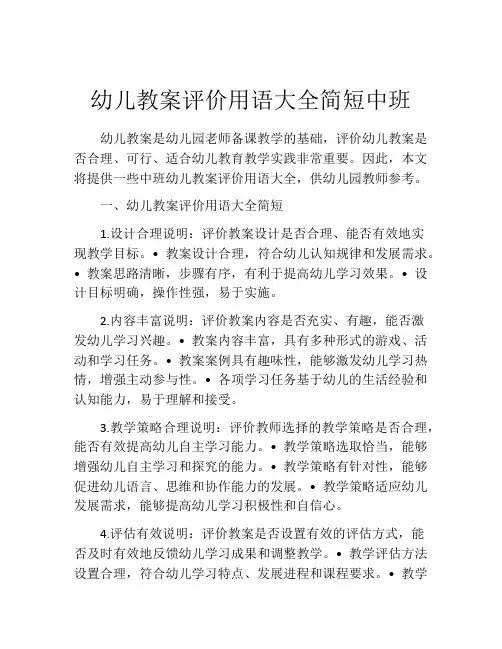 幼儿教案评价用语大全简短中班

幼儿教案是幼儿园老师备课教学的基础，评价幼儿教案是否合理、可行、适合幼儿教育教学实践非常重要。因此，本文将提供一些中班幼儿教案评价用语大全，供幼儿园教师参考。

一、幼儿教案评价用语大全简短

1.设计合理说明：评价教案设计是否合理、能否有效地实现教学目标。• 教案设计合理，符合幼儿认知规律和发展需求。• 教案思路清晰，步骤有序，有利于提高幼儿学习效果。• 设计目标明确，操作性强，易于实施。

2.内容丰富说明：评价教案内容是否充实、有趣，能否激发幼儿学习兴趣。• 教案内容丰富，具有多种形式的游戏、活动和学习任务。• 教案案例具有趣味性，能够激发幼儿学习热情，增强主动参与性。• 各项学习任务基于幼儿的生活经验和认知能力，易于理解和接受。

3.教学策略合理说明：评价教师选择的教学策略是否合理，能否有效提高幼儿自主学习能力。• 教学策略选取恰当，能够增强幼儿自主学习和探究的能力。• 教学策略有针对性，能够促进幼儿语言、思维和协作能力的发展。• 教学策略适应幼儿发展需求，能够提高幼儿学习积极性和自信心。

4.评估有效说明：评价教案是否设置有效的评估方式，能否及时有效地反馈幼儿学习成果和调整教学。• 教学评估方法设置合理，符合幼儿学习特点、发展进程和课程要求。• 教学